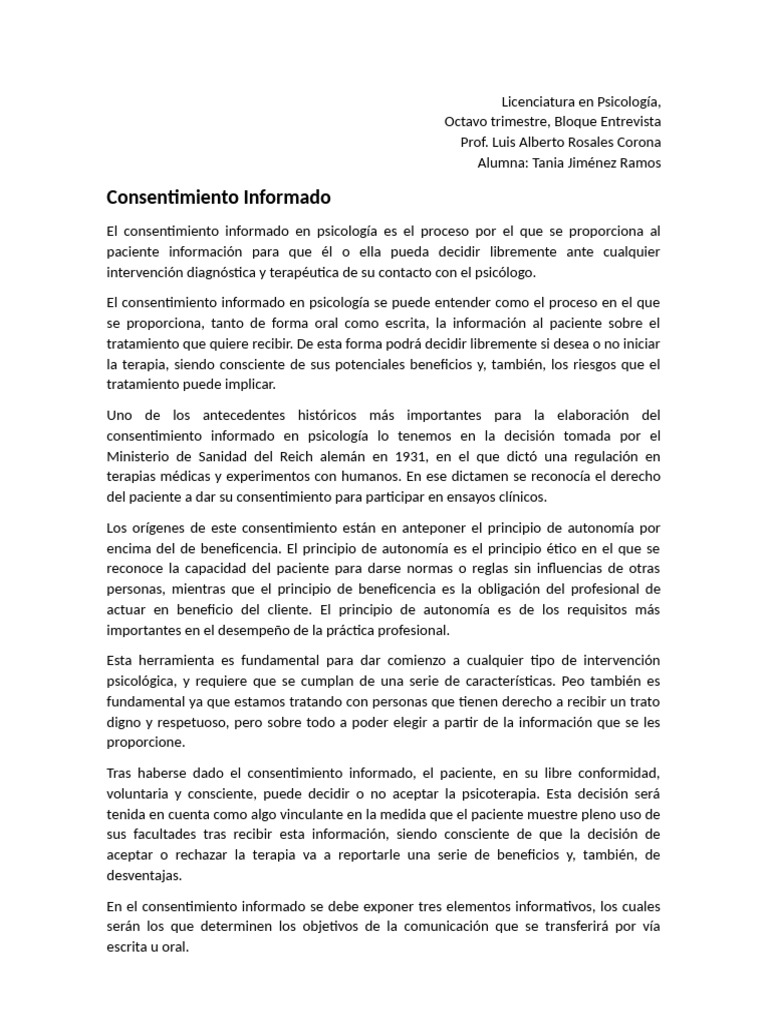 Licenciatura en Psicología,
Octavo trimestre, Bloque Entrevista
Prof. Luis Alberto Rosales Corona
Alumna: Tania Jiménez Ramos

Consentimiento Informado

El consentimiento informado en psicología es el proceso por el que se proporciona al paciente información para que él o ella pueda decidir libremente ante cualquier intervención diagnóstica y terapéutica de su contacto con el psicólogo.

El consentimiento informado en psicología se puede entender como el proceso en el que se proporciona, tanto de forma oral como escrita, la información al paciente sobre el tratamiento que quiere recibir. De esta forma podrá decidir libremente si desea o no iniciar la terapia, siendo consciente de sus potenciales beneficios y, también, los riesgos que el tratamiento puede implicar.

Uno de los antecedentes históricos más importantes para la elaboración del consentimiento informado en psicología lo tenemos en la decisión tomada por el Ministerio de Sanidad del Reich alemán en 1931, en el que dictó una regulación en terapias médicas y experimentos con humanos. En ese dictamen se reconocía el derecho del paciente a dar su consentimiento para participar en ensayos clínicos.

Los orígenes de este consentimiento están en anteponer el principio de autonomía por encima del de beneficencia. El principio de autonomía es el principio ético en el que se reconoce la capacidad del paciente para darse normas o reglas sin influencias de otras personas, mientras que el principio de beneficencia es la obligación del profesional de actuar en beneficio del cliente. El principio de autonomía es de los requisitos más importantes en el desempeño de la práctica profesional.

Esta herramienta es fundamental para dar comienzo a cualquier tipo de intervención psicológica, y requiere que se cumplan de una serie de características. Peo también es fundamental ya que estamos tratando con personas que tienen derecho a recibir un trato digno y respetuoso, pero sobre todo a poder elegir a partir de la información que se les proporcione.

Tras haberse dado el consentimiento informado, el paciente, en su libre conformidad, voluntaria y consciente, puede decidir o no aceptar la psicoterapia. Esta decisión será tenida en cuenta como algo vinculante en la medida que el paciente muestre pleno uso de sus facultades tras recibir esta información, siendo consciente de que la decisión de aceptar o rechazar la terapia va a reportarle una serie de beneficios y, también, de desventajas.

En el consentimiento informado se debe exponer tres elementos informativos, los cuales serán los que determinen los objetivos de la comunicación que se transferirá por vía escrita u oral.